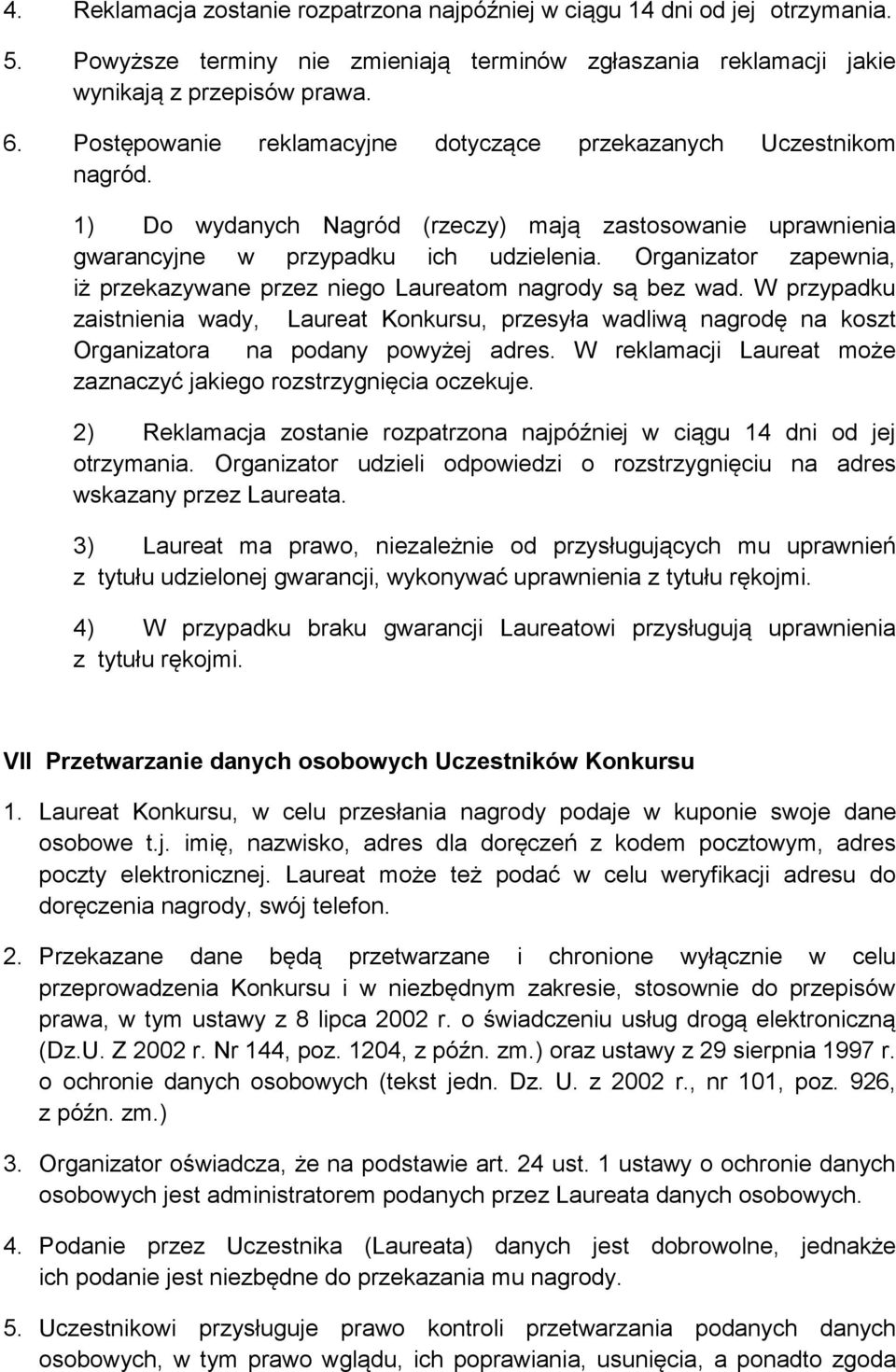 4. Reklamacja zostanie rozpatrzona najpóźniej w ciągu 14 dni od jej otrzymania.

5. Powyższe terminy nie zmieniają terminów zgłaszania reklamacji jakie wynikają z przepisów prawa.

6. Postępowanie reklamacyjne dotyczące przekazanych Uczestnikom nagród.

1) Do wydanych Nagród (rzeczy) mają zastosowanie uprawnienia gwarancyjne w przypadku ich udzielenia. Organizator zapewnia, iż przekazywane przez niego Laureatom nagrody są bez wad. W przypadku zaistnienia wady, Laureat Konkursu, przesyła wadliwą nagrodę na koszt Organizatora na podany powyżej adres. W reklamacji Laureat może zaznaczyć jakiego rozstrzygnięcia oczekuje.

2) Reklamacja zostanie rozpatrzona najpóźniej w ciągu 14 dni od jej otrzymania. Organizator udzieli odpowiedzi o rozstrzygnięciu na adres wskazany przez Laureata.

3) Laureat ma prawo, niezależnie od przysługujących mu uprawnień z tytułu udzielonej gwarancji, wykonywać uprawnienia z tytułu rękojmi.

4) W przypadku braku gwarancji Laureatowi przysługują uprawnienia z tytułu rękojmi.

VII Przetwarzanie danych osobowych Uczestników Konkursu

1. Laureat Konkursu, w celu przesłania nagrody podaje w kuponie swoje dane osobowe t.j. imię, nazwisko, adres dla doręczeń z kodem pocztowym, adres poczty elektronicznej. Laureat może też podać w celu weryfikacji adresu do doręczenia nagrody, swój telefon.

2. Przekazane dane będą przetwarzane i chronione wyłącznie w celu przeprowadzenia Konkursu i w niezbędnym zakresie, stosownie do przepisów prawa, w tym ustawy z 8 lipca 2002 r. o świadczeniu usług drogą elektroniczną (Dz.U. Z 2002 r. Nr 144, poz. 1204, z późn. zm.) oraz ustawy z 29 sierpnia 1997 r. o ochronie danych osobowych (tekst jedn. Dz. U. z 2002 r., nr 101, poz. 926, z późn. zm.)

3. Organizator oświadcza, że na podstawie art. 24 ust. 1 ustawy o ochronie danych osobowych jest administratorem podanych przez Laureata danych osobowych.

4. Podanie przez Uczestnika (Laureata) danych jest dobrowolne, jednakże ich podanie jest niezbędne do przekazania mu nagrody.

5. Uczestnikowi przysługuje prawo kontroli przetwarzania podanych danych osobowych, w tym prawo wglądu, ich poprawiania, usunięcia, a ponadto zgoda